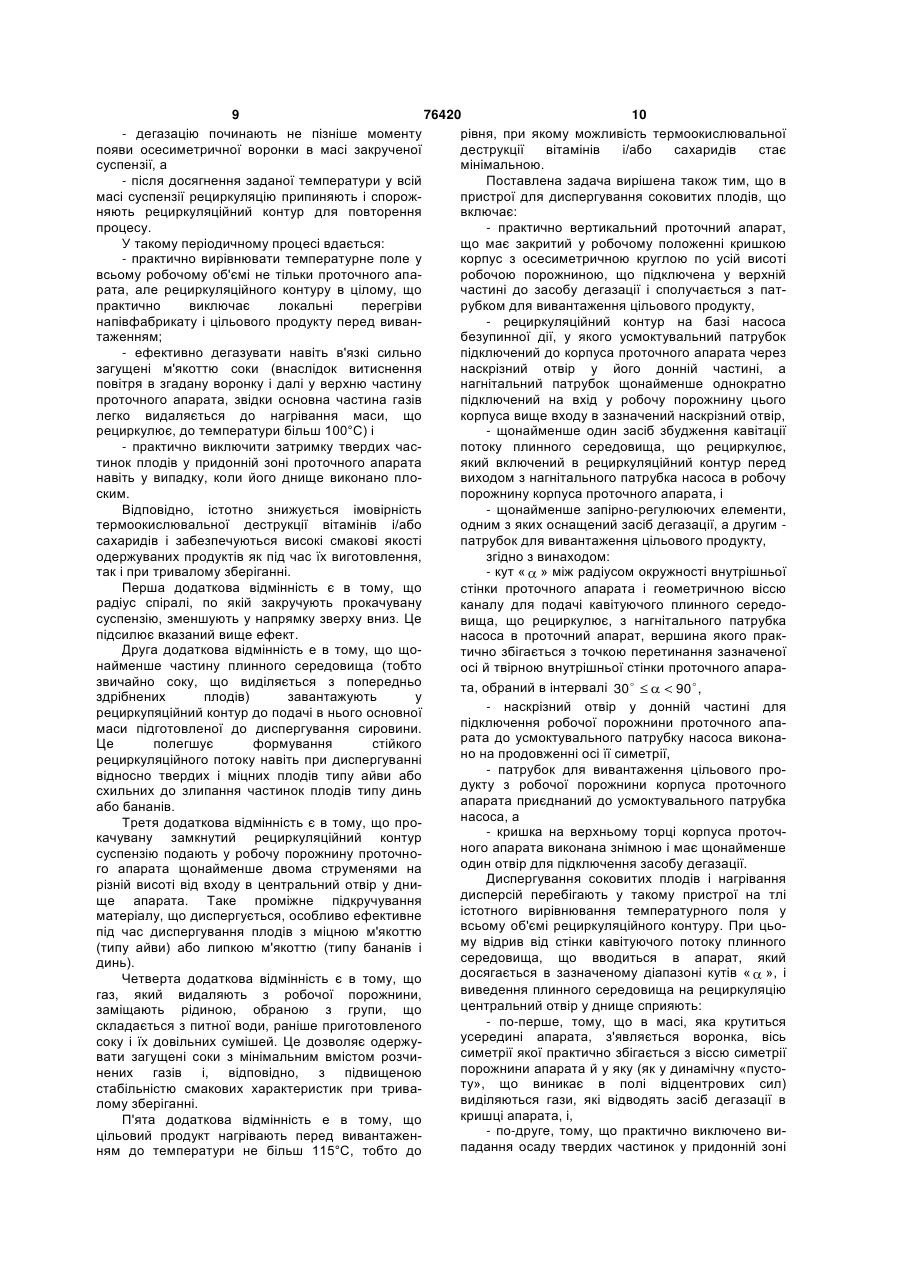 9 76420 10

- дегазацію починають не пізніше моменту появи осесиметричної воронки в масі закрученої суспензії, а

- після досягнення заданої температури у всій масі суспензії рециркуляцію припиняють і спорожняють рециркуляційний контур для повторення процесу.

У такому періодичному процесі вдається:

- практично вирівнювати температурне поле у всьому робочому об'ємі не тільки проточного апарата, але рециркуляційного контуру в цілому, що практично виключає локальні перегріви напівфабрикату і цільового продукту перед вивантаженням;

- ефективно дегазувати навіть в'язкі сильно загущені м'якоттю соки (внаслідок витиснення повітря в згадану воронку і далі у верхню частину проточного апарата, звідки основна частина газів легко видаляється до нагрівання маси, що рециркулює, до температури більш 100°С) і

- практично виключити затримку твердих частинок плодів у придонній зоні проточного апарата навіть у випадку, коли його днище виконано плоским.

Відповідно, істотно знижується імовірність термоокислювальної деструкції вітамінів і/або сахаридів і забезпечуються високі смакові якості одержуваних продуктів як під час їх виготовлення, так і при тривалому зберіганні.

Перша додаткова відмінність є в тому, що радіус спіралі, по якій закручують прокачувану суспензію, зменшують у напрямку зверху вниз. Це підсилює вказаний вище ефект.

Друга додаткова відмінність є в тому, що щонайменше частину плинного середовища (тобто звичайно соку, що виділяється з попередньо здрібнених плодів) завантажують у рециркупяційний контур до подачі в нього основної маси підготовленої до диспергування сировини. Це полегшує формування стійкого рециркуляційного потоку навіть при диспергуванні відносно твердих і міцних плодів типу айви або схильних до злипання частинок плодів типу динь або бананів.

Третя додаткова відмінність є в тому, що прокачувану замкнутий рециркуляційний контур суспензію подають у робочу порожнину проточного апарата щонайменше двома струменями на різній висоті від входу в центральний отвір у днище апарата. Таке проміжне підкручування матеріалу, що диспергується, особливо ефективне під час диспергування плодів з міцною м'якоттю (типу айви) або липкою м'якоттю (типу бананів і динь).

Четверта додаткова відмінність є в тому, що газ, який видаляють з робочої порожнини, заміщають рідиною, обраною з групи, що складається з питної води, раніше приготовленого соку і їх довільних сумішей. Це дозволяє одержувати загущені соки з мінімальним вмістом розчинених газів і, відповідно, з підвищеною стабільністю смакових характеристик при тривалому зберіганні.

П'ята додаткова відмінність є в тому, що цільовий продукт нагрівають перед вивантаженням до температури не більш 115°С, тобто до рівня, при якому можливість термоокислювальної деструкції вітамінів і/або сахаридів стає мінімальною.

Поставлена задача вирішена також тим, що в пристрої для диспергування соковитих плодів, що включає:

- практично вертикальний проточний апарат, що має закритий у робочому положенні кришкою корпус з осесиметричною круглою по усій висоті робочою порожниною, що підключена у верхній частині до засобу дегазації і сполучається з патрубком для вивантаження цільового продукту,

- рециркуляційний контур на базі насоса безупинної дії, у якого усмоктувальний патрубок підключений до корпуса проточного апарата через наскрізний отвір у його донній частині, а нагнітальний патрубок щонайменше однократно підключений на вхід у робочу порожнину цього корпуса вище входу в зазначений наскрізний отвір,

- щонайменше один засіб збудження кавітації потоку плинного середовища, що рециркулює, який включений в рециркуляційний контур перед виходом з нагнітального патрубка насоса в робочу порожнину корпуса проточного апарата, і

- щонайменше запірно-регулюючих елементи, одним з яких оснащений засіб дегазації, а другим - патрубок для вивантаження цільового продукту,

згідно з винаходом:

- кут «$\alpha$» між радіусом окружності внутрішньої стінки проточного апарата і геометричною віссю каналу для подачі кавітуючого плинного середовища, що рециркулює, з нагнітального патрубка насоса в проточний апарат, вершина якого практично збігається з точкою перетинання зазначеної осі й твірною внутрішньої стінки проточного апарата, обраний в інтервалі $30^\circ \leq \alpha < 90^\circ$,

- наскрізний отвір у донній частині для підключення робочої порожнини проточного апарата до усмоктувального патрубку насоса виконано на продовженні осі її симетрії,

- патрубок для вивантаження цільового продукту з робочої порожнини корпуса проточного апарата приєднаний до усмоктувального патрубка насоса, а

- кришка на верхньому торці корпуса проточного апарата виконана знімною і має щонайменше один отвір для підключення засобу дегазації.

Диспергування соковитих плодів і нагрівання дисперсій перебігають у такому пристрої на тлі істотного вирівнювання температурного поля у всьому об'ємі рециркуляційного контуру. При цьому відрив від стінки кавітуючого потоку плинного середовища, що вводиться в апарат, який досягається в зазначеному діапазоні кутів «$\alpha$», і виведення плинного середовища на рециркуляцію центральний отвір у днище сприяють:

- по-перше, тому, що в масі, яка крутиться усередині апарата, з'являється воронка, вісь симетрії якої практично збігається з віссю симетрії порожнини апарата й у яку (як у динамічну «пустоту», що виникає в полі відцентрових сил) виділяються гази, які відводять засіб дегазації в кришці апарата, і,

- по-друге, тому, що практично виключено випадання осаду твердих частинок у придонній зоні